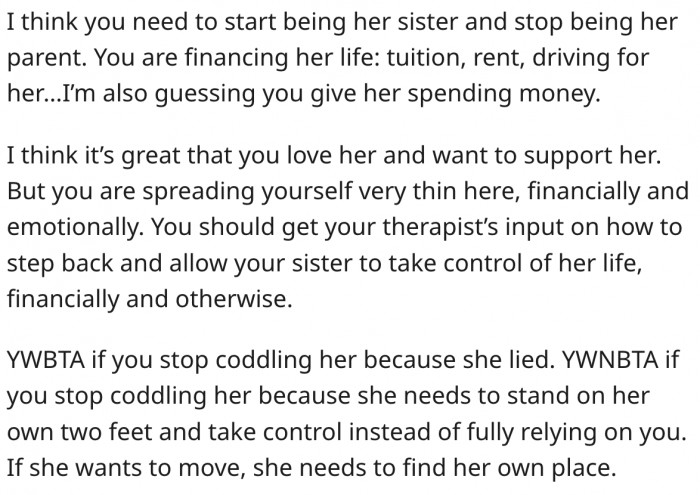 I think you need to start being her sister and stop being her parent. You are financing her life: tuition, rent, driving for her...I'm also guessing you give her spending money.

I think it's great that you love her and want to support her. But you are spreading yourself very thin here, financially and emotionally. You should get your therapist's input on how to step back and allow your sister to take control of her life, financially and otherwise.

YWBTA if you stop coddling her because she lied. YWNBTA if you stop coddling her because she needs to stand on her own two feet and take control instead of fully relying on you. If she wants to move, she needs to find her own place.